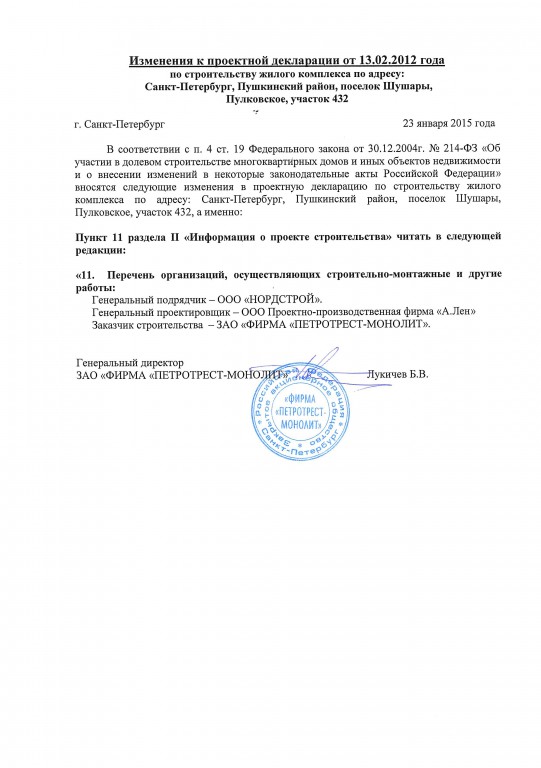 Изменения к проектной декларации от 13.02.2012 года
по строительству жилого комплекса по адресу:
Санкт-Петербург, Пушкинский район, поселок Шушары,
Пулковское, участок 432

г. Санкт-Петербург

23 января 2015 года

В соответствии с п. 4 ст. 19 Федерального закона от 30.12.2004г. № 214-ФЗ «Об участии в долевом строительстве многоквартирных домов и иных объектов недвижимости и о внесении изменений в некоторые законодательные акты Российской Федерации» вносятся следующие изменения в проектную декларацию по строительству жилого комплекса по адресу: Санкт-Петербург, Пушкинский район, поселок Шушары, Пулковское, участок 432, а именно:

Пункт 11 раздела II «Информация о проекте строительства» читать в следующей редакции:

«11. Перечень организаций, осуществляющих строительно-монтажные и другие работы:
Генеральный подрядчик – ООО «НОРДСТРОЙ».
Генеральный проектировщик – ООО Проектно-производственная фирма «А.Лен»
Заказчик строительства – ЗАО «ФИРМА «ПЕТРОТРЕСТ-МОНОЛИТ».

Генеральный директор
ЗАО «ФИРМА «ПЕТРОТРЕСТ-МОНОЛИТ»

Лукичев Б.В.

Российская Федерация Закрытое акционерное общество Санкт-Петербург «ФИРМА «ПЕТРОТРЕСТ-МОНОЛИТ»